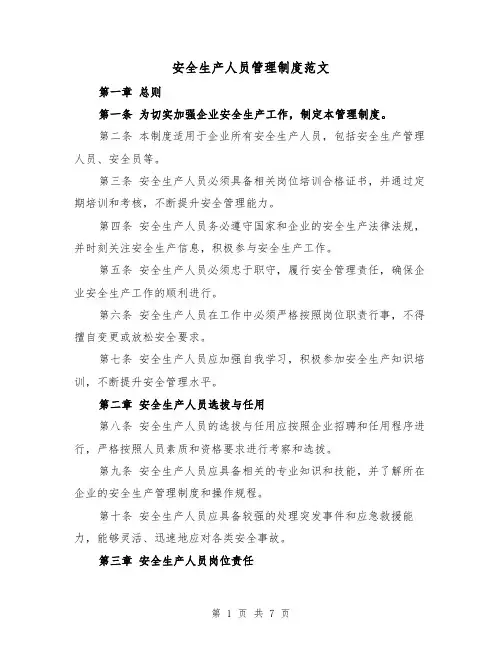 安全生产人员管理制度范文

第一章 总则

第一条 为切实加强企业安全生产工作，制定本管理制度。

第二条 本制度适用于企业所有安全生产人员，包括安全生产管理人员、安全员等。

第三条 安全生产人员必须具备相关岗位培训合格证书，并通过定期培训和考核，不断提升安全管理能力。

第四条 安全生产人员务必遵守国家和企业的安全生产法律法规，并时刻关注安全生产信息，积极参与安全生产工作。

第五条 安全生产人员必须忠于职守，履行安全管理责任，确保企业安全生产工作的顺利进行。

第六条 安全生产人员在工作中必须严格按照岗位职责行事，不得擅自变更或放松安全要求。

第七条 安全生产人员应加强自我学习，积极参加安全生产知识培训，不断提升安全管理水平。

第二章 安全生产人员选拔与任用

第八条 安全生产人员的选拔与任用应按照企业招聘和任用程序进行，严格按照人员素质和资格要求进行考察和选拔。

第九条 安全生产人员应具备相关的专业知识和技能，并了解所在企业的安全生产管理制度和操作规程。

第十条 安全生产人员应具备较强的处理突发事件和应急救援能力，能够灵活、迅速地应对各类安全事故。

第三章 安全生产人员岗位责任

第 1 页 共 7 页